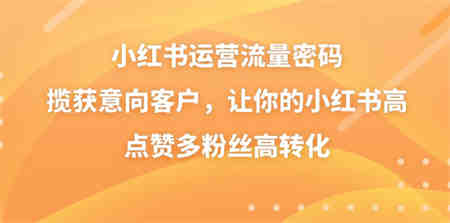 小红书运营流量密码
揽获意向客户，让你的小红书高点赞多粉丝高转化